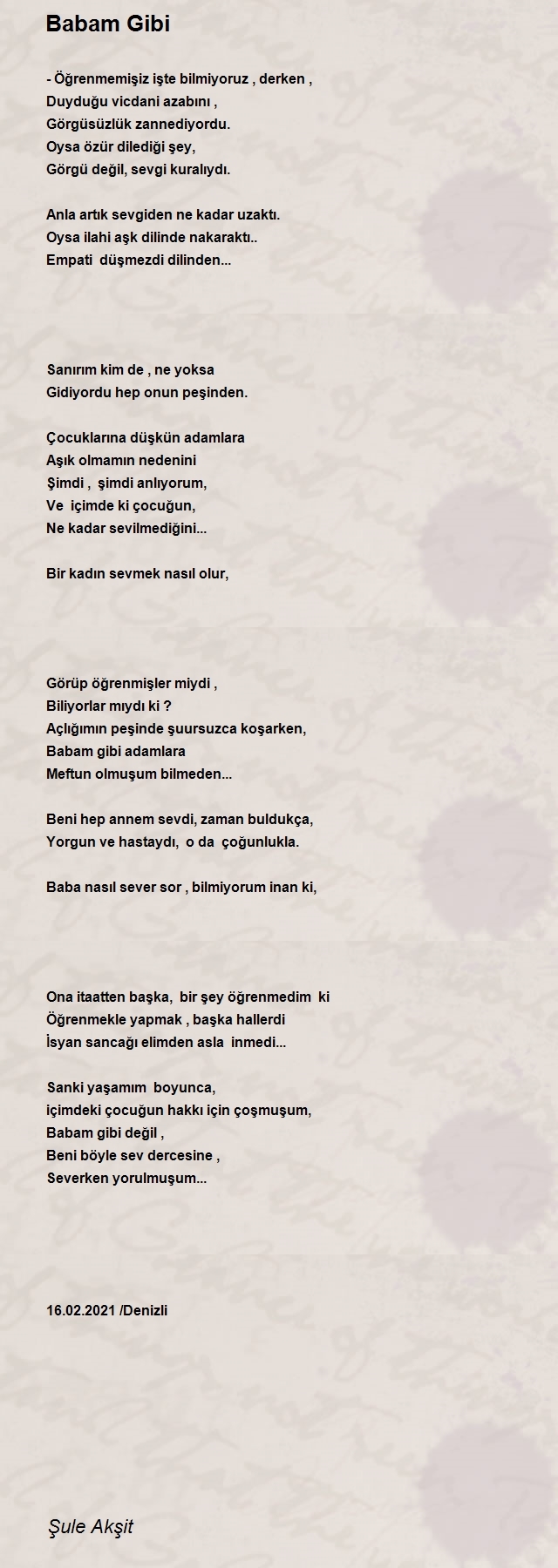 Babam Gibi

- Öğrenmemişiz işte bilmiyoruz , derken ,
Duyduğu vicdani azabını ,
Görgüsüzlük zannediyordu.
Oysa özür dilediği şey,
Görgü değil, sevgi kuralıydı.

Anla artık sevgiden ne kadar uzaktı.
Oysa ilahi aşk dilinde nakaraktı..
Empati düşmezdi dilinden...

Sanırım kim de , ne yoksa
Gidiyordu hep onun peşinden.

Çocuklarına düşkün adamlara
Aşık olmamın nedenini
Şimdi , şimdi anlıyorum,
Ve içimde ki çocuğun,
Ne kadar sevilmediğini...

Bir kadın sevmek nasıl olur,

Görüp öğrenmişler miydi ,
Biliyorlar mıydı ki ?
Açlığımın peşinde şuursuzca koşarken,
Babam gibi adamlara
Meftun olmuşum bilmeden...

Beni hep annem sevdi, zaman buldukça,
Yorgun ve hastaydı, o da çoğunlukla.

Baba nasıl sever sor , bilmiyorum inan ki,

Ona itaatten başka, bir şey öğrenmedim ki
Öğrenmekle yapmak , başka hallerdi
İsyan sancağı elimden asla inmedi...

Sanki yaşamım boyunca,
içimdeki çocuğun hakkı için çoşmuşum,
Babam gibi değil ,
Beni böyle sev dercesine ,
Severken yorulmuşum...

16.02.2021 /Denizli

Şule Akşit